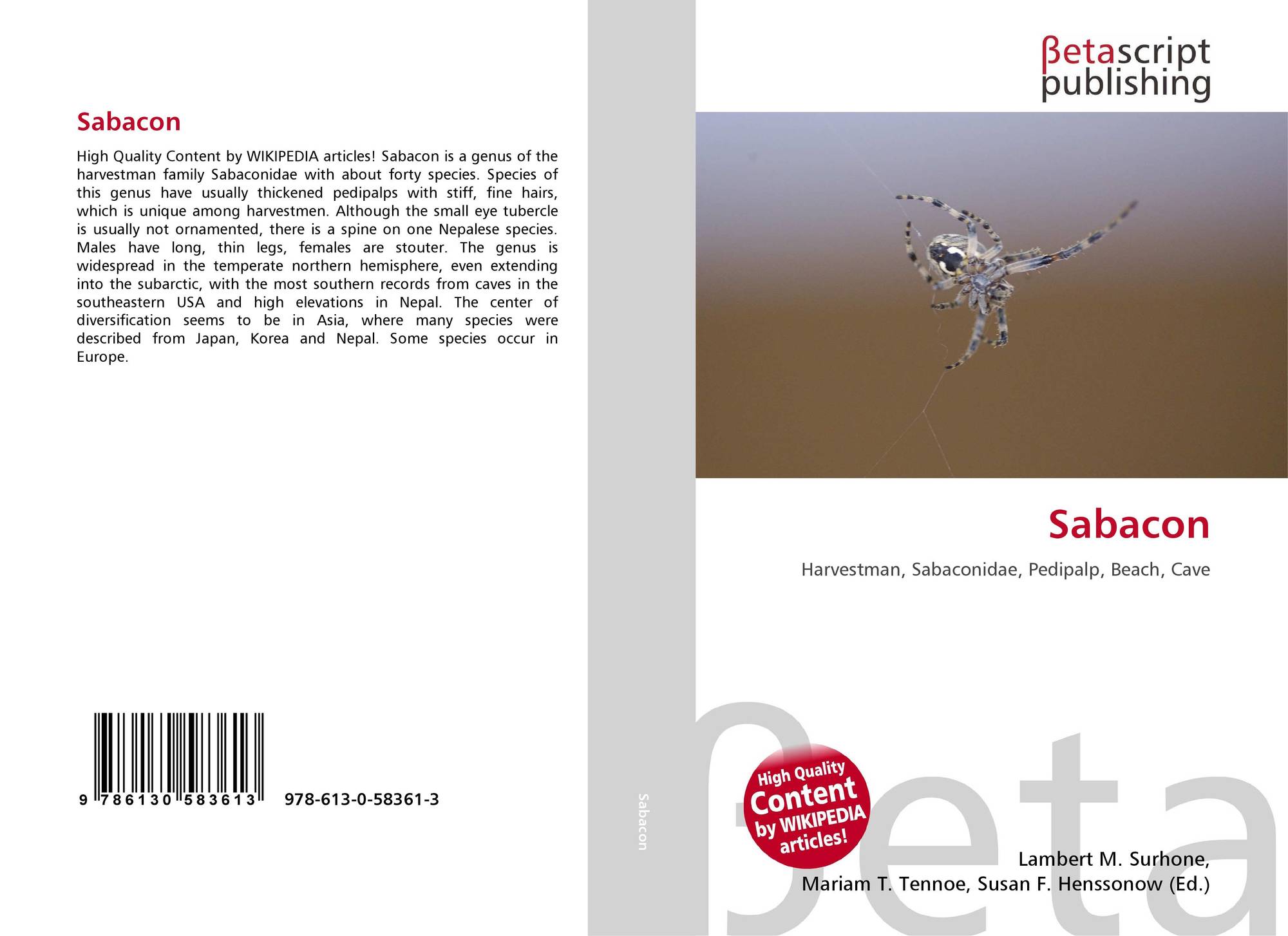 Sabacon

High Quality Content by WIKIPEDIA articles! Sabacon is a genus of the harvestman family Sabaconidae with about forty species. Species of this genus have usually thickened pedipalps with stiff, fine hairs, which is unique among harvestmen. Although the small eye tubercle is usually not ornamented, there is a spine on one Nepalese species. Males have long, thin legs, females are stouter. The genus is widespread in the temperate northern hemisphere, even extending into the subarctic, with the most southern records from caves in the southeastern USA and high elevations in Nepal. The center of diversification seems to be in Asia, where many species were described from Japan, Korea and Nepal. Some species occur in Europe.

9 786130 583613

978-613-0-58361-3

Sabacon

βetascript
publishing

Sabacon

Harvestman, Sabaconidae, Pedipalp, Beach, Cave

High Quality
Content
by WIKIPEDIA
articles!

Lambert M. Surhone,
Mariam T. Tennoe, Susan F. Henssonow (Ed.)

βeta